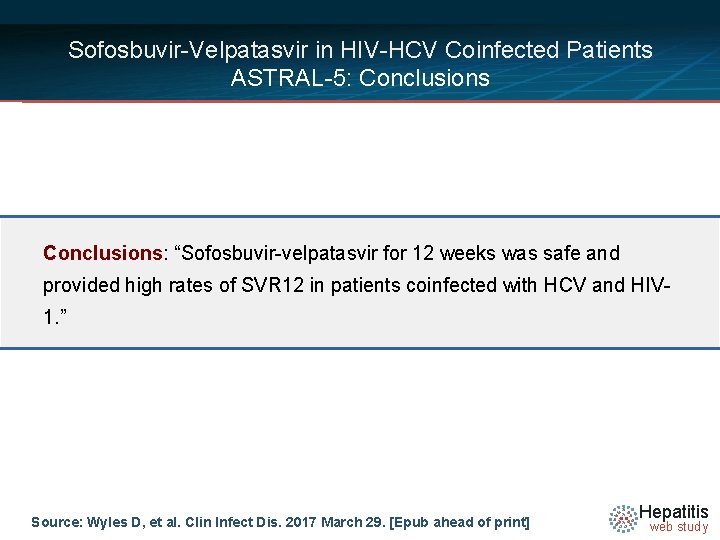 Sofosbuvir-Velpatasvir in HIV-HCV Coinfected Patients
ASTRAL-5: Conclusions

Conclusions: “Sofosbuvir-velpatasvir for 12 weeks was safe and provided high rates of SVR12 in patients coinfected with HCV and HIV-1.”

Source: Wyles D, et al. Clin Infect Dis. 2017 March 29. [Epub ahead of print]

Hepatitis
web study